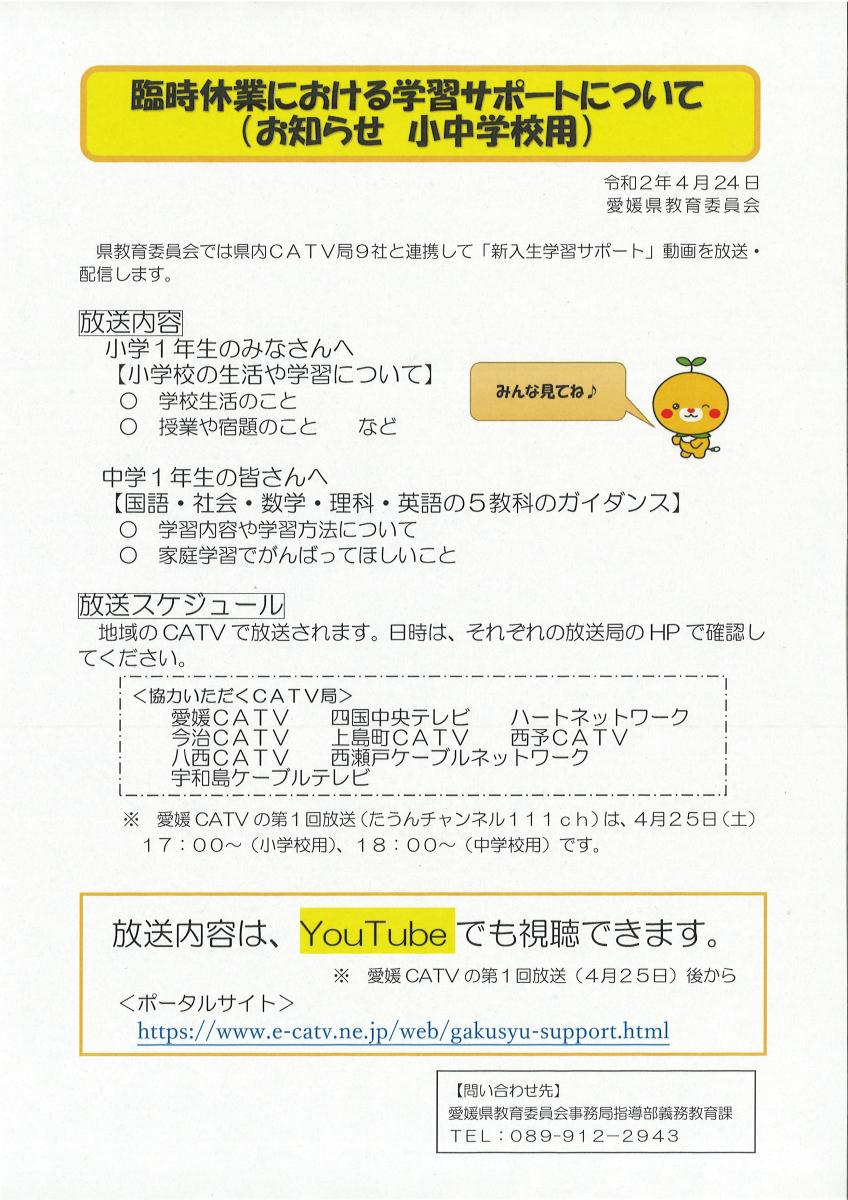 臨時休業における学習サポートについて
（お知らせ　小中学校用）

令和２年４月24日
愛媛県教育委員会

県教育委員会では県内ＣＡＴＶ局９社と連携して「新入生学習サポート」動画を放送・配信します。

放送内容
小学１年生のみなさんへ
【小学校の生活や学習について】
○　学校生活のこと
○　授業や宿題のこと　　など

みんな見てね♪

中学１年生の皆さんへ
【国語・社会・数学・理科・英語の５教科のガイダンス】
○　学習内容や学習方法について
○　家庭学習でがんばってほしいこと

放送スケジュール
地域のCATVで放送されます。日時は、それぞれの放送局のHPで確認してください。

＜協力いただくＣＡＴＶ局＞
愛媛ＣＡＴＶ　四国中央テレビ　ハートネットワーク
今治ＣＡＴＶ　上島町ＣＡＴＶ　西予ＣＡＴＶ
八西ＣＡＴＶ　西瀬戸ケーブルネットワーク
宇和島ケーブルテレビ

※　愛媛CATVの第１回放送（たうんチャンネル１１１ｃｈ）は、４月２５日（土）１７：００～（小学校用）、１８：００～（中学校用）です。

放送内容は、YouTubeでも視聴できます。
※　愛媛CATVの第１回放送（４月２５日）後から
＜ポータルサイト＞
https://www.e-catv.ne.jp/web/gakusyu-support.html

【問い合わせ先】
愛媛県教育委員会事務局指導部義務教育課
ＴＥＬ：089-912-2943